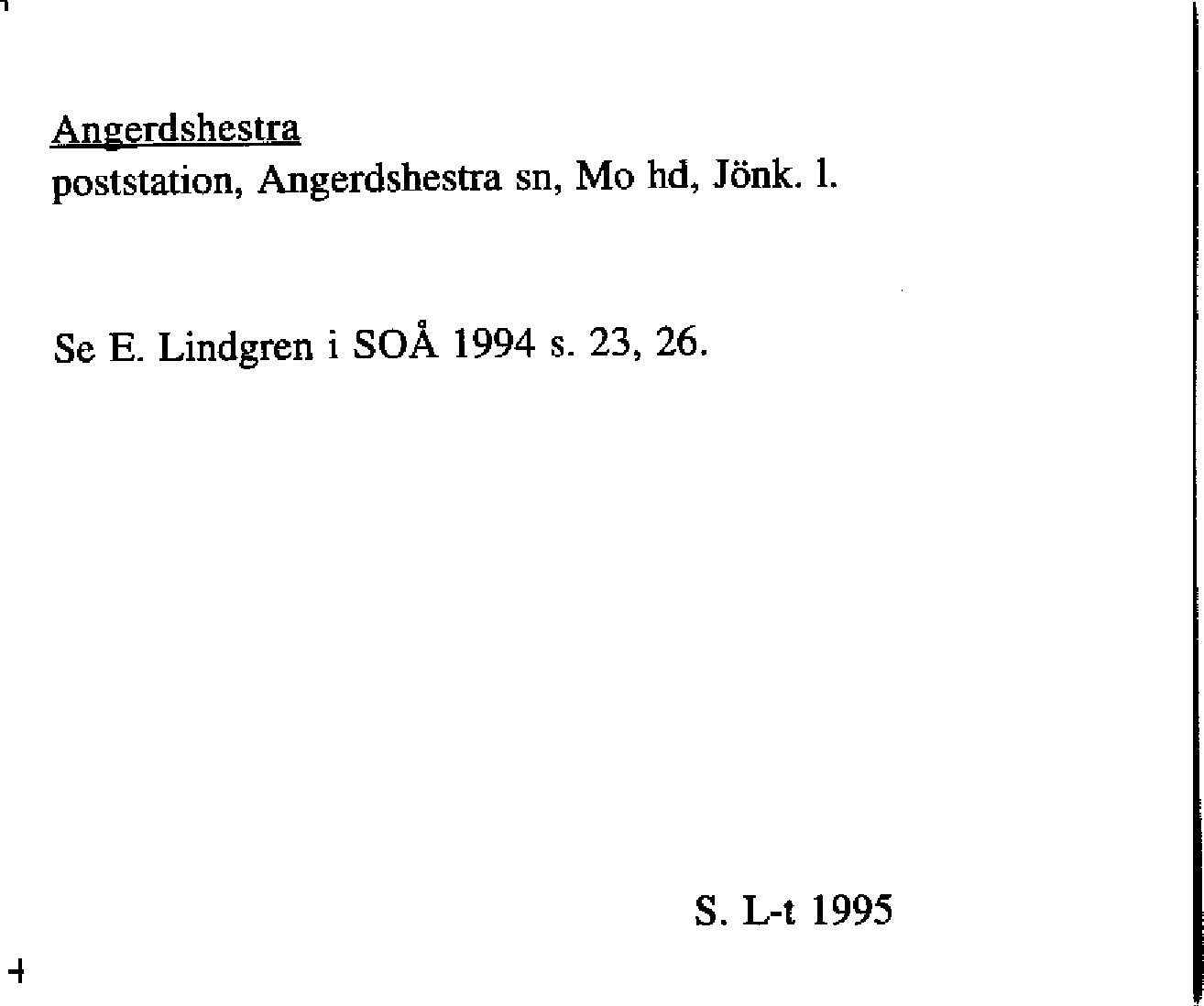 Angerdshestra
poststation, Angerdshestra sn, Mo hd, Jönk. l.

Se E. Lindgren i SOÅ 1994 s. 23, 26.

S. L-t 1995